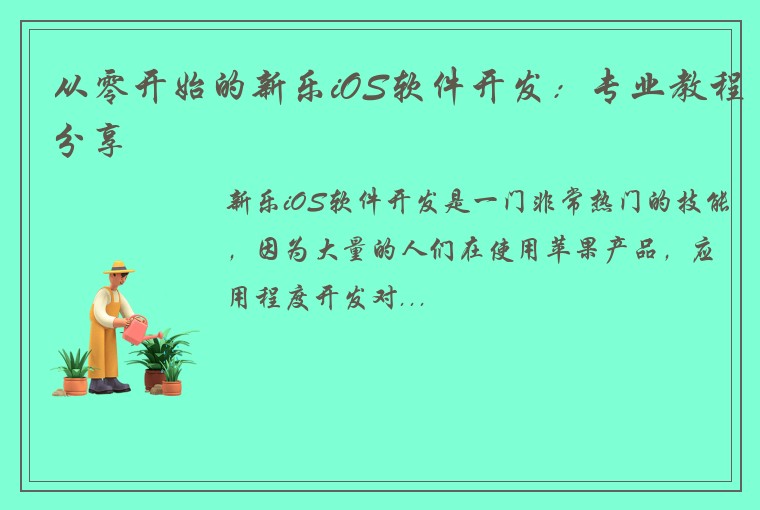 从零开始的新乐iOS软件开发：专业教程分享

新乐iOS软件开发是一门非常热门的技能，因为大量的人们在使用苹果产品，应用程度开发对...